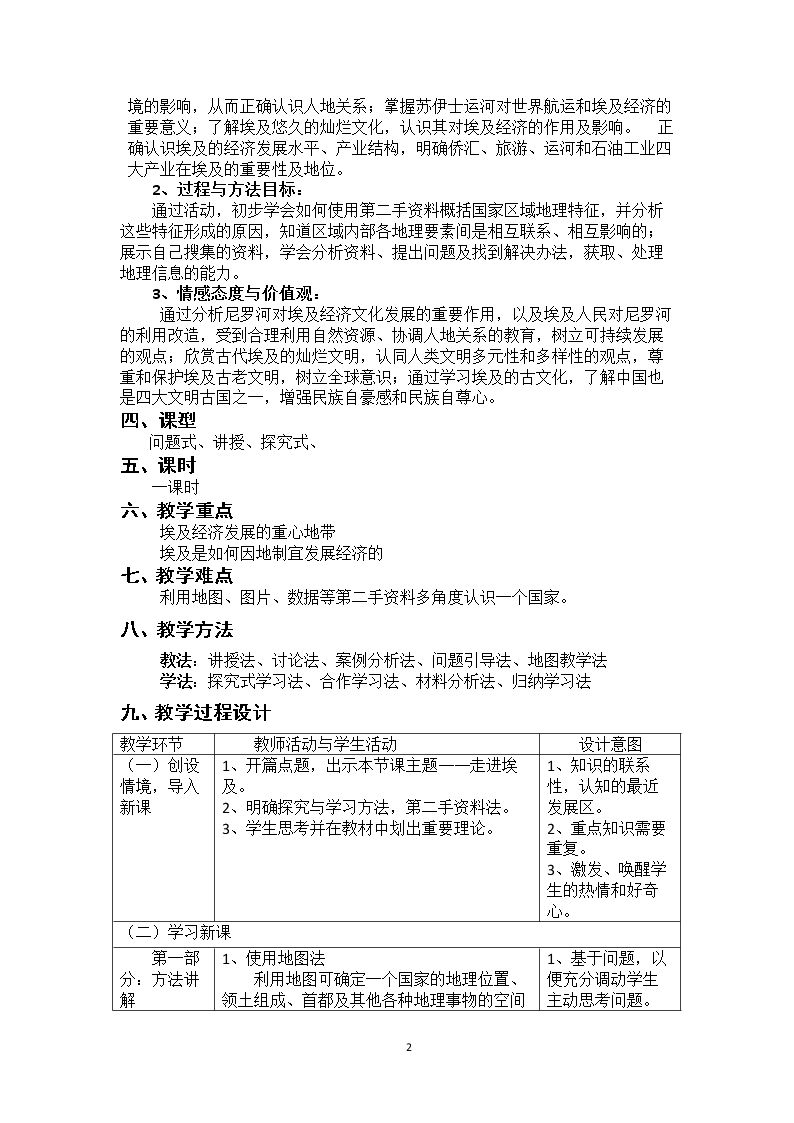 境的影响，从而正确认识人地关系；掌握苏伊士运河对世界航运和埃及经济的重要意义；了解埃及悠久的灿烂文化，认识其对埃及经济的作用及影响。 正确认识埃及的经济发展水平、产业结构，明确侨汇、旅游、运河和石油工业四大产业在埃及的重要性及地位。

2、过程与方法目标：

通过活动，初步学会如何使用第二手资料概括国家区域地理特征，并分析这些特征形成的原因，知道区域内部各地理要素间是相互联系、相互影响的；展示自己搜集的资料，学会分析资料、提出问题及找到解决办法，获取、处理地理信息的能力。

3、情感态度与价值观：

通过分析尼罗河对埃及经济文化发展的重要作用，以及埃及人民对尼罗河的利用改造，受到合理利用自然资源、协调人地关系的教育，树立可持续发展的观点；欣赏古代埃及的灿烂文明，认同人类文明多元性和多样性的观点，尊重和保护埃及古老文明，树立全球意识；通过学习埃及的古文化，了解中国也是四大文明古国之一，增强民族自豪感和民族自尊心。

四、课型

问题式、讲授、探究式、

五、课时

一课时

六、教学重点

埃及经济发展的重心地带

埃及是如何因地制宜发展经济的

七、教学难点

利用地图、图片、数据等第二手资料多角度认识一个国家。

八、教学方法

教法：讲授法、讨论法、案例分析法、问题引导法、地图教学法

学法：探究式学习法、合作学习法、材料分析法、归纳学习法

九、教学过程设计

| 教学环节 | 教师活动与学生活动 | 设计意图 |
|---|---|---|
| （一）创设情境，导入新课 | 1、开篇点题，出示本节课主题——走进埃及。 2、明确探究与学习方法，第二手资料法。 3、学生思考并在教材中划出重要理论。 | 1、知识的联系性，认知的最近发展区。 2、重点知识需要重复。 3、激发、唤醒学生的热情和好奇心。 |
| （二）学习新课 | | |
| 第一部分：方法讲解 | 1、使用地图法 利用地图可确定一个国家的地理位置、领土组成、首都及其他各种地理事物的空间 | 1、基于问题，以便充分调动学生主动思考问题。 |

2